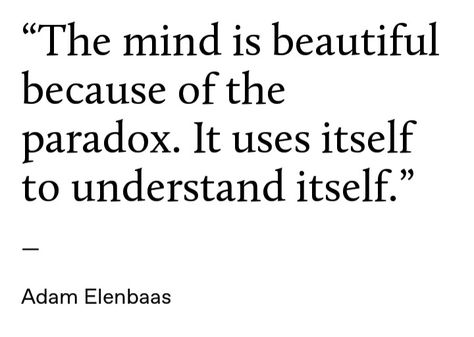 “The mind is beautiful because of the paradox. It uses itself to understand itself.”

—

Adam Elenbaas